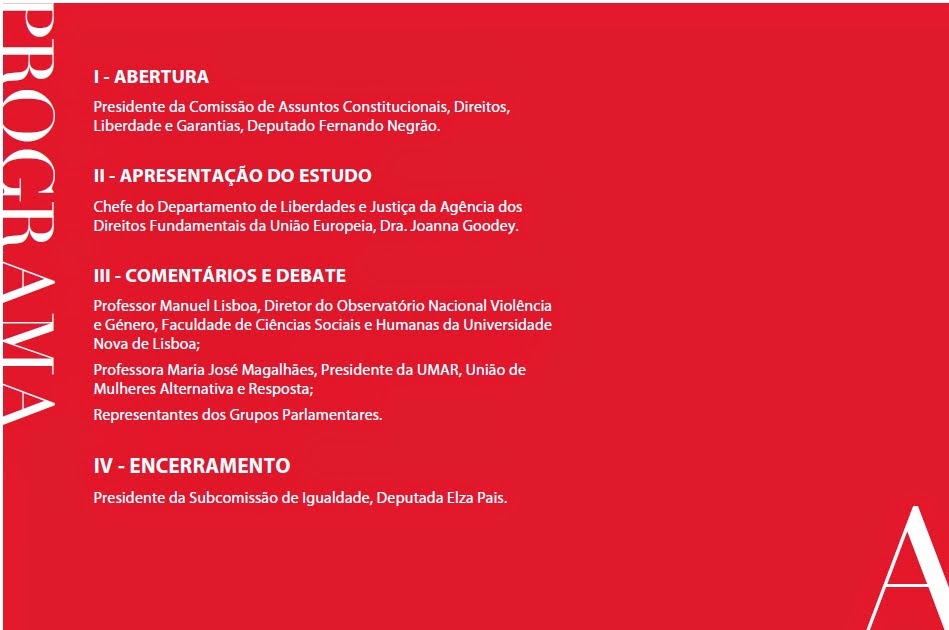 PROGRAMA

I - ABERTURA

Presidente da Comissão de Assuntos Constitucionais, Direitos, Liberdade e Garantias, Deputado Fernando Negrão.

II - APRESENTAÇÃO DO ESTUDO

Chefe do Departamento de Liberdades e Justiça da Agência dos Direitos Fundamentais da União Europeia, Dra. Joanna Goodey.

III - COMENTÁRIOS E DEBATE

Professor Manuel Lisboa, Diretor do Observatório Nacional Violência e Género, Faculdade de Ciências Sociais e Humanas da Universidade Nova de Lisboa;

Professora Maria José Magalhães, Presidente da UMAR, União de Mulheres Alternativa e Resposta;

Representantes dos Grupos Parlamentares.

IV - ENCERRAMENTO

Presidente da Subcomissão de Igualdade, Deputada Elza Pais.

A